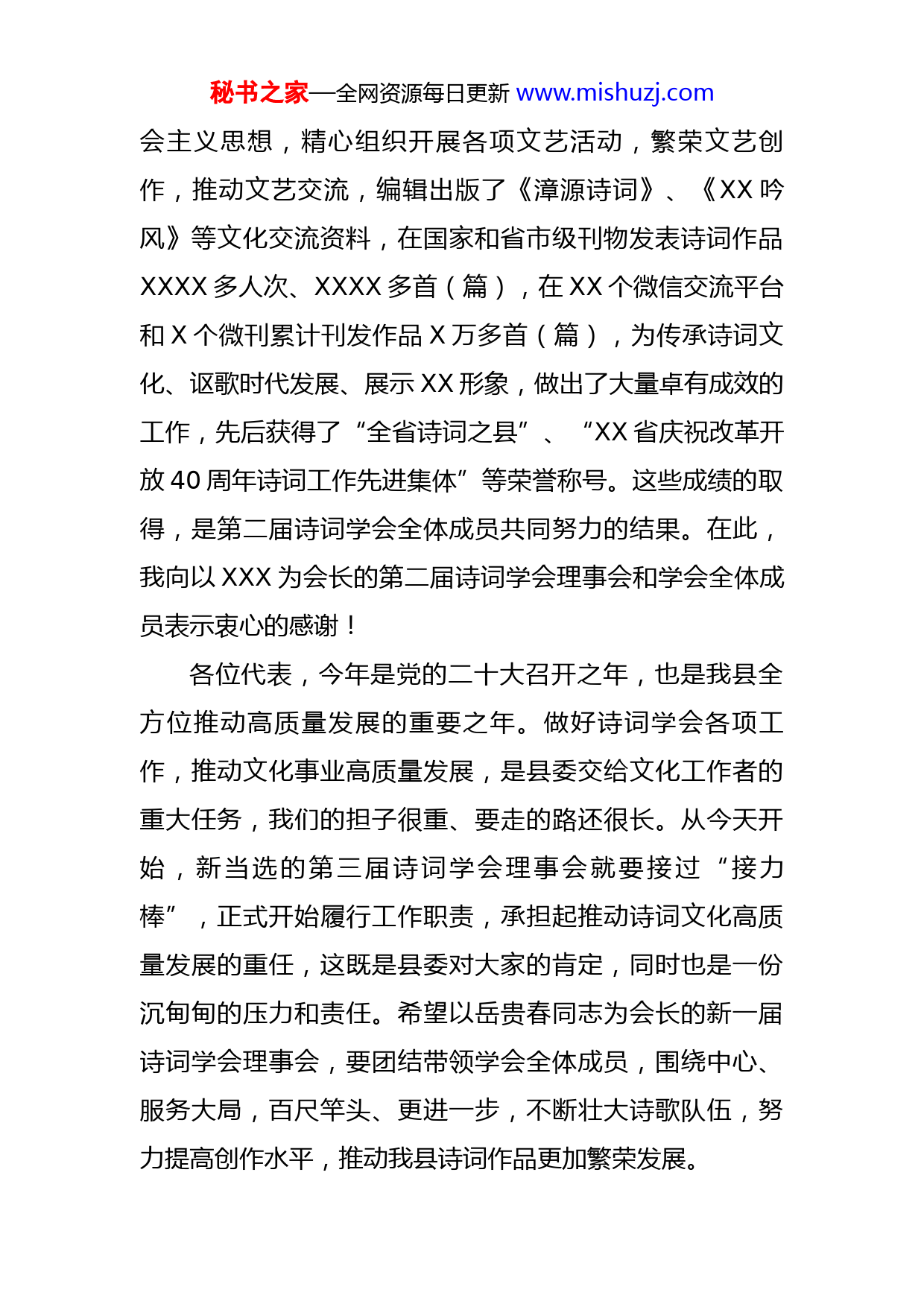 秘书之家—全网资源每日更新 www.mishuzj.com

会主义思想，精心组织开展各项文艺活动，繁荣文艺创作，推动文艺交流，编辑出版了《漳源诗词》、《XX 吟风》等文化交流资料，在国家和省市级刊物发表诗词作品 XXXX 多人次、XXXX 多首（篇），在 XX 个微信交流平台和 X 个微刊累计刊发作品 X 万多首（篇），为传承诗词文化、讴歌时代发展、展示 XX 形象，做出了大量卓有成效的工作，先后获得了“全省诗词之县”、“XX 省庆祝改革开放 40 周年诗词工作先进集体”等荣誉称号。这些成绩的取得，是第二届诗词学会全体成员共同努力的结果。在此，我向以 XXX 为会长的第二届诗词学会理事会和学会全体成员表示衷心的感谢！

各位代表，今年是党的二十大召开之年，也是我县全方位推动高质量发展的重要之年。做好诗词学会各项工作，推动文化事业高质量发展，是县委交给文化工作者的重大任务，我们的担子很重、要走的路还很长。从今天开始，新当选的第三届诗词学会理事会就要接过“接力棒”，正式开始履行工作职责，承担起推动诗词文化高质量发展的重任，这既是县委对大家的肯定，同时也是一份沉甸甸的压力和责任。希望以岳贵春同志为会长的新一届诗词学会理事会，要团结带领学会全体成员，围绕中心、服务大局，百尺竿头、更进一步，不断壮大诗歌队伍，努力提高创作水平，推动我县诗词作品更加繁荣发展。